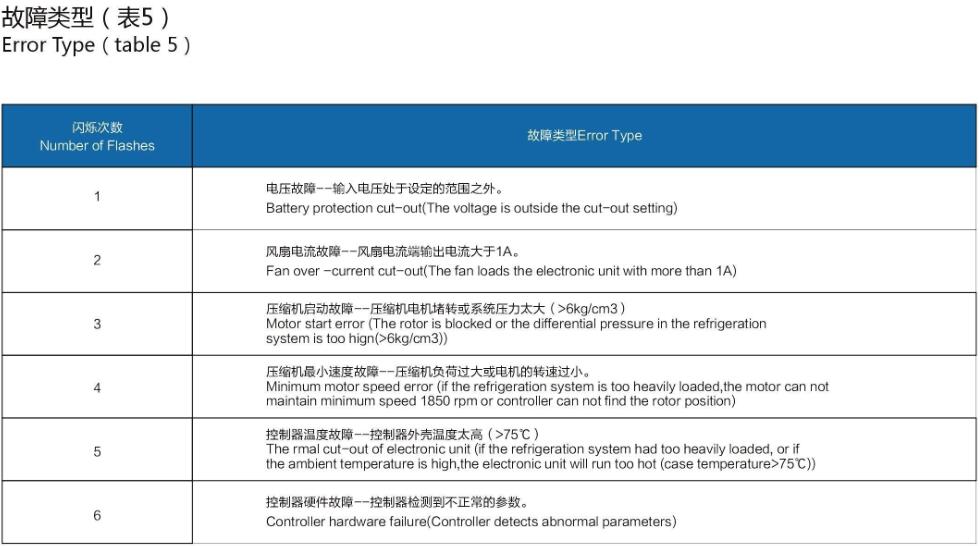 故障类型（表5）
Error Type（table 5）

| 闪烁次数 Number of Flashes | 故障类型Error Type |
|---|---|
| 1 | 电压故障--输入电压处于设定的范围之外。 Battery protection cut-out(The voltage is outside the cut-out setting) |
| 2 | 风扇电流故障--风扇电流端输出电流大于1A。 Fan over -current cut-out(The fan loads the electronic unit with more than 1A) |
| 3 | 压缩机启动故障--压缩机电机堵转或系统压力太大（>6kg/cm3） Motor start error (The rotor is blocked or the differential pressure in the refrigeration system is too hign(>6kg/cm3)) |
| 4 | 压缩机最小速度故障--压缩机负荷过大或电机的转速过小。 Minimum motor speed error (if the refrigeration system is too heavily loaded,the motor can not maintain minimum speed 1850 rpm or controller can not find the rotor position) |
| 5 | 控制器温度故障--控制器外壳温度太高（>75℃） The rmal cut-out of electronic unit (if the refrigeration system had too heavily loaded, or if the ambient temperature is high,the electronic unit will run too hot (case temperature>75℃)) |
| 6 | 控制器硬件故障--控制器检测到不正常的参数。 Controller hardware failure(Controller detects abnormal parameters) |